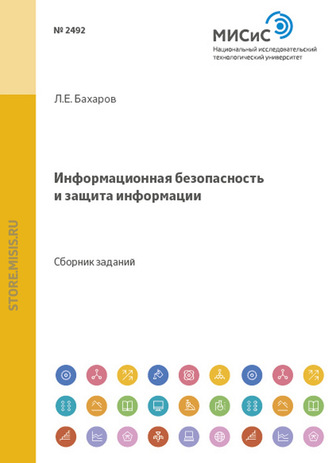 № 2492

МИСиС
Национальный исследовательский технологический университет

Л.Е. Бахаров

Информационная безопасность и защита информации

Сборник заданий

STORE.MISIS.RU